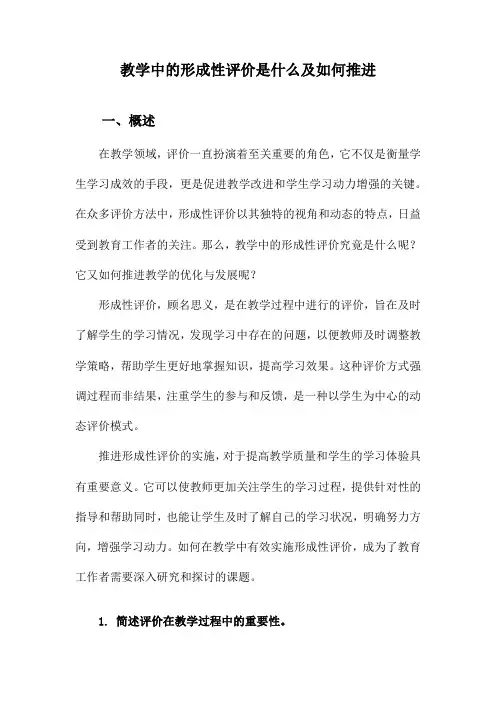 教学中的形成性评价是什么及如何推进

一、概述

在教学领域，评价一直扮演着至关重要的角色，它不仅是衡量学生学习成效的手段，更是促进教学改进和学生学习动力增强的关键。在众多评价方法中，形成性评价以其独特的视角和动态的特点，日益受到教育工作者的关注。那么，教学中的形成性评价究竟是什么呢？它又如何推进教学的优化与发展呢？

形成性评价，顾名思义，是在教学过程中进行的评价，旨在及时了解学生的学习情况，发现学习中存在的问题，以便教师及时调整教学策略，帮助学生更好地掌握知识，提高学习效果。这种评价方式强调过程而非结果，注重学生的参与和反馈，是一种以学生为中心的动态评价模式。

推进形成性评价的实施，对于提高教学质量和学生的学习体验具有重要意义。它可以使教师更加关注学生的学习过程，提供针对性的指导和帮助同时，也能让学生及时了解自己的学习状况，明确努力方向，增强学习动力。如何在教学中有效实施形成性评价，成为了教育工作者需要深入研究和探讨的课题。

1. 简述评价在教学过程中的重要性。